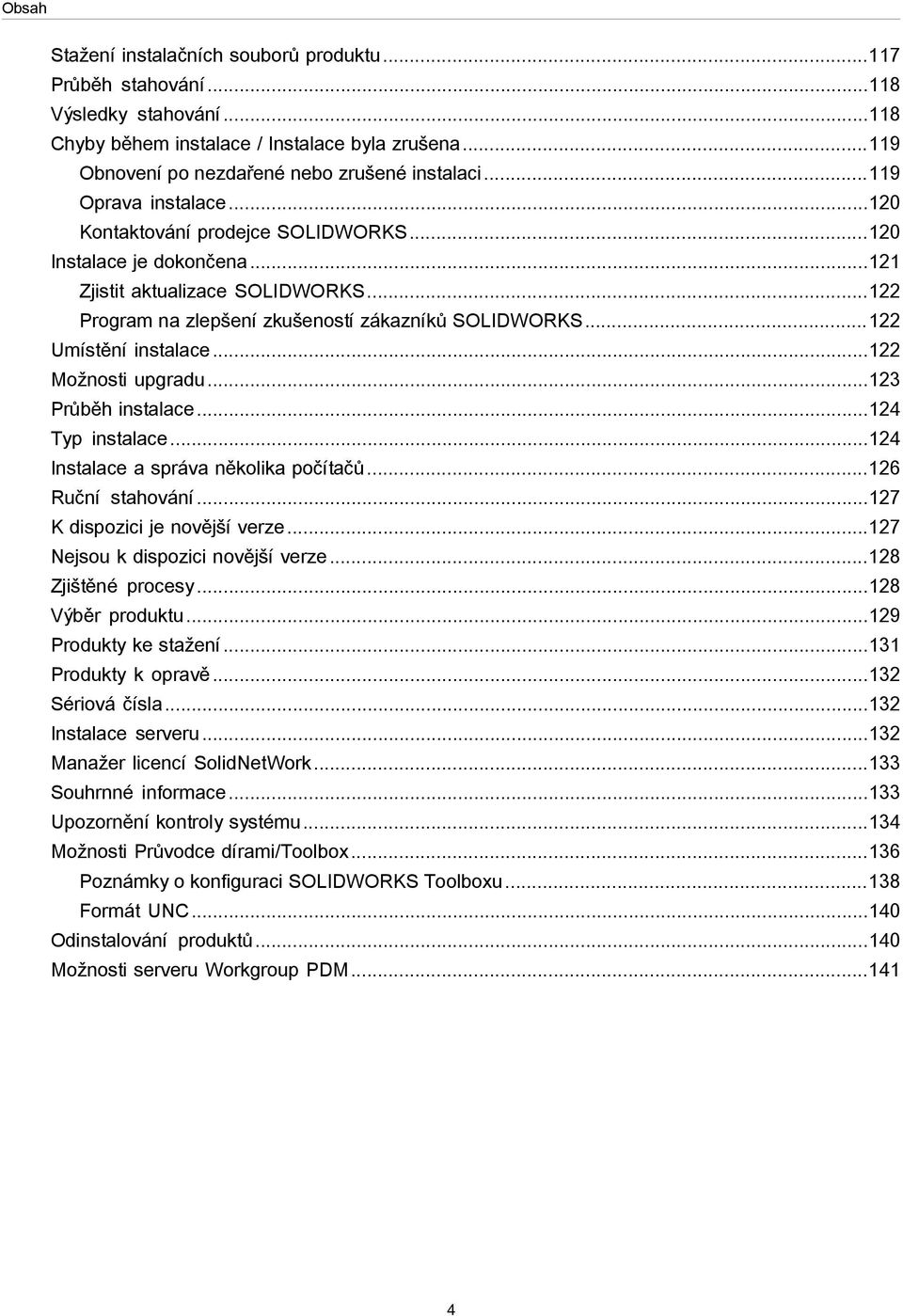 Obsah

Stažení instalačních souborů produktu...117
Průběh stahování...118
Výsledky stahování...118
Chyby během instalace / Instalace byla zrušena...119
Obnovení po nezdařené nebo zrušené instalaci...119
Oprava instalace...120
Kontaktování prodejce SOLIDWORKS...120
Instalace je dokončena...121
Zjistit aktualizace SOLIDWORKS...122
Program na zlepšení zkušeností zákazníků SOLIDWORKS...122
Umístění instalace...122
Možnosti upgradu...123
Průběh instalace...124
Typ instalace...124
Instalace a správa několika počítačů...126
Ruční stahování...127
K dispozici je novější verze...127
Nejsou k dispozici novější verze...128
Zjištěné procesy...128
Výběr produktu...129
Produkty ke stažení...131
Produkty k opravě...132
Sériová čísla...132
Instalace serveru...132
Manažer licencí SolidNetWork...133
Souhrnné informace...133
Upozornění kontroly systému...134
Možnosti Průvodce dírami/Toolbox...136
Poznámky o konfiguraci SOLIDWORKS Toolboxu...138
Formát UNC...140
Odinstalování produktů...140
Možnosti serveru Workgroup PDM...141

4